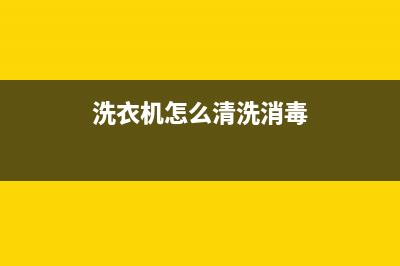 洗衣机怎么清洗消毒